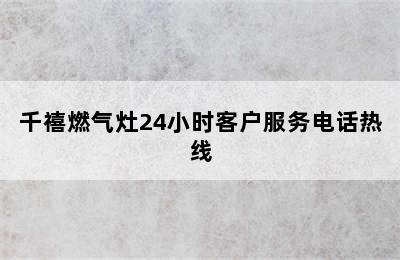 千禧燃气灶24小时客户服务电话热线